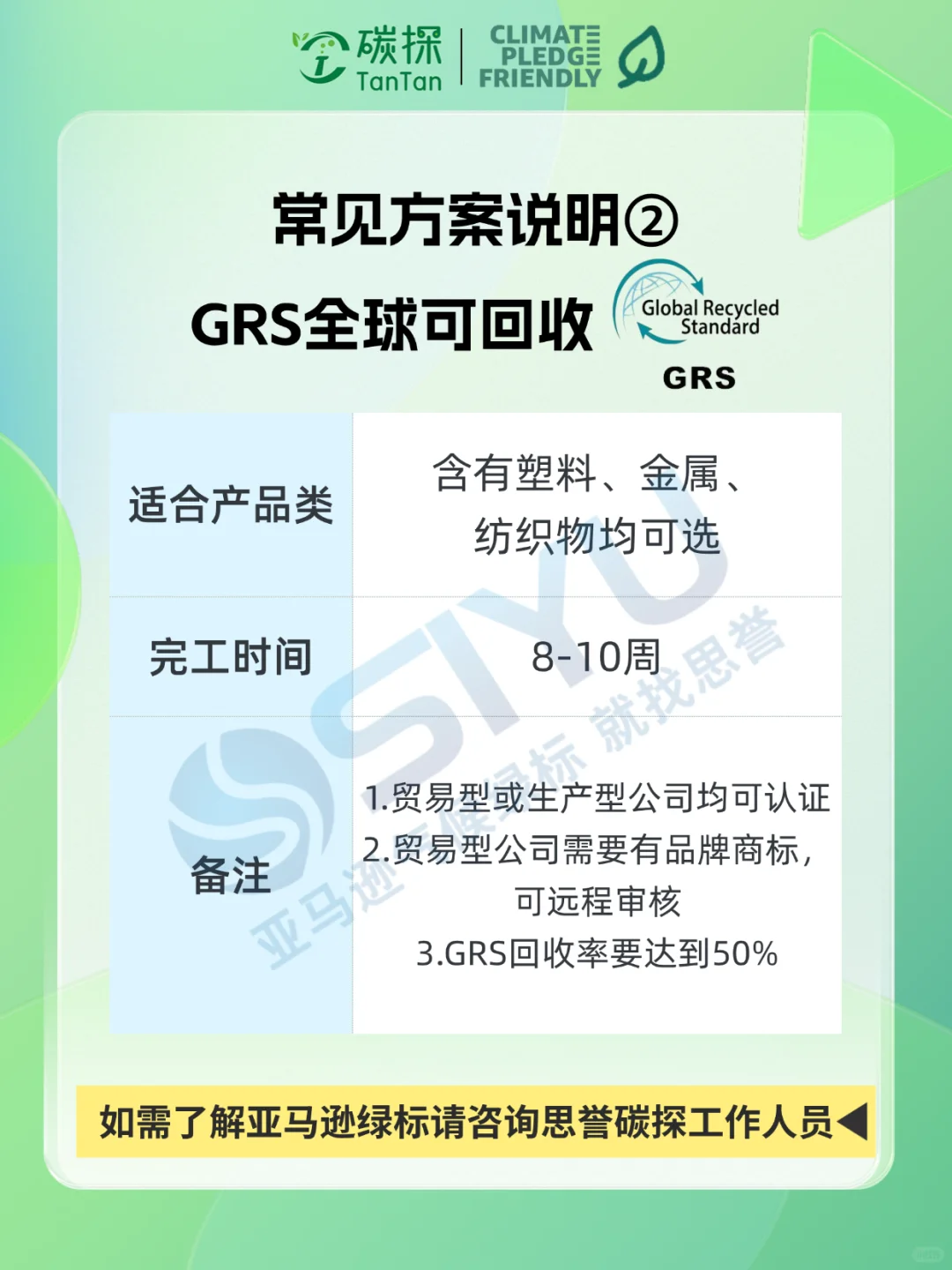 碳探 TanTan | CLIMATE PLEDGE FRIENDLY

常见方案说明②

GRS全球可回收

Global Recycled Standard
GRS

| 适合产品类 | 含有塑料、金属、纺织物均可选 |
|---|---|
| 完工时间 | 8-10周 |
| 备注 | 1.贸易型或生产型公司均可认证 2.贸易型公司需要有品牌商标，可远程审核 3.GRS回收率要达到50% |

SIYU 亚马逊气候绿标 就找思誉

如需了解亚马逊绿标请咨询思誉碳探工作人员◀